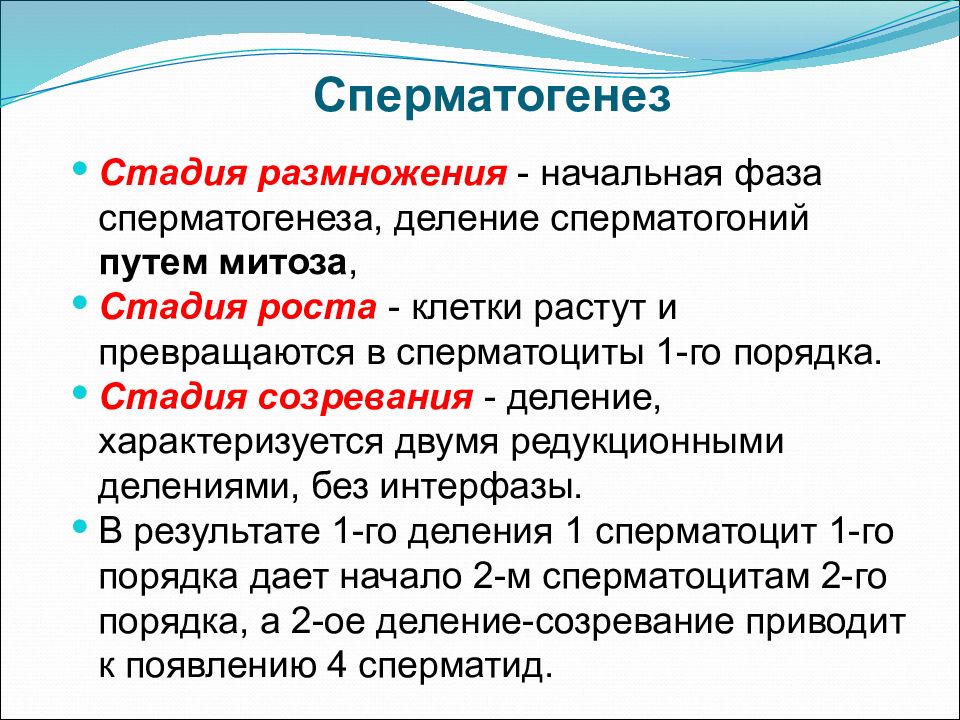 Сперматогенез

• Стадия размножения - начальная фаза сперматогенеза, деление сперматогоний путем митоза,
• Стадия роста - клетки растут и превращаются в сперматоциты 1-го порядка.
• Стадия созревания - деление, характеризуется двумя редукционными делениями, без интерфазы.
• В результате 1-го деления 1 сперматоцит 1-го порядка дает начало 2-м сперматоцитам 2-го порядка, а 2-ое деление-созревание приводит к появлению 4 сперматид.